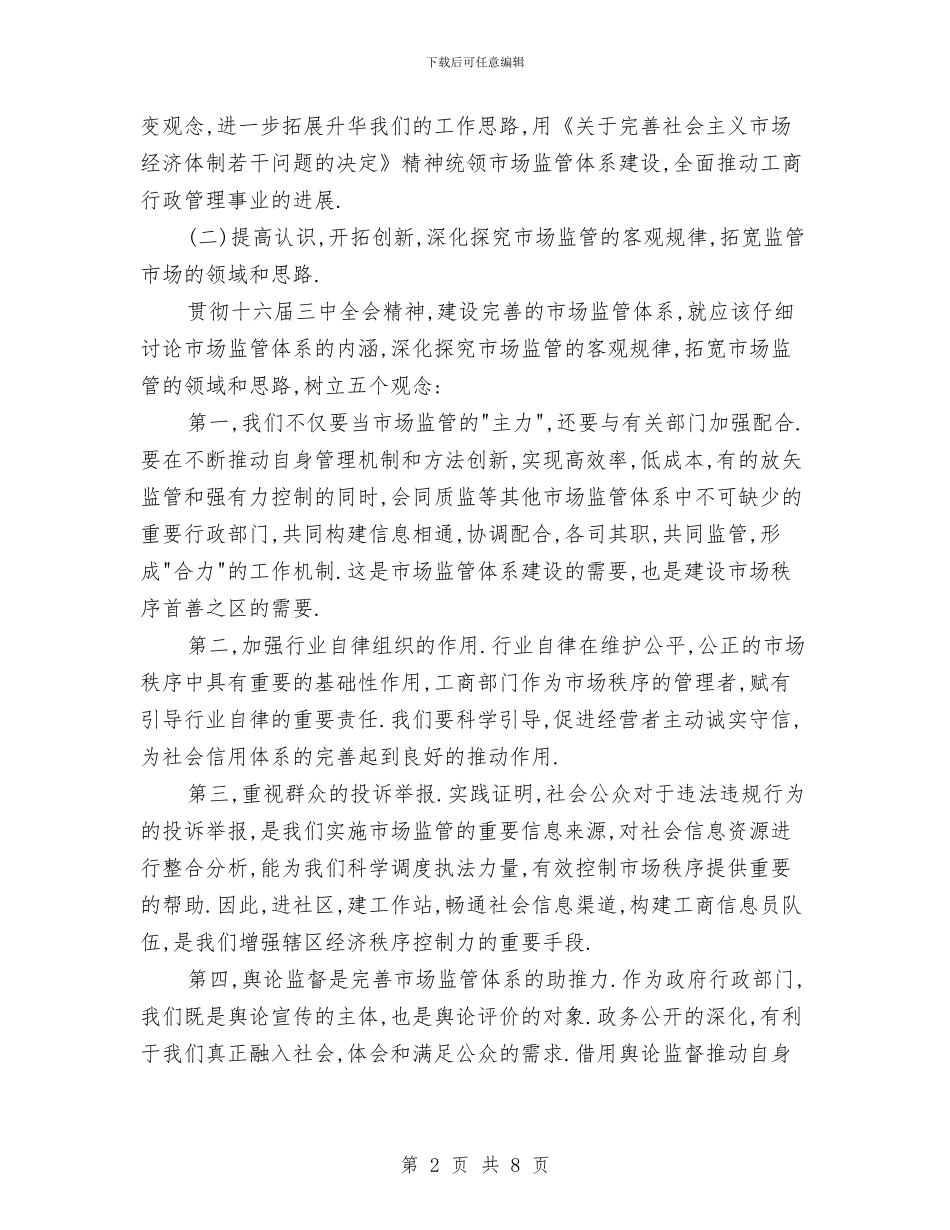 下载后可任意编辑

变观念,进一步拓展升华我们的工作思路,用《关于完善社会主义市场经济体制若干问题的决定》精神统领市场监管体系建设,全面推动工商行政管理事业的进展.

(二)提高认识,开拓创新,深化探究市场监管的客观规律,拓宽监管市场的领域和思路.

贯彻十六届三中全会精神,建设完善的市场监管体系,就应该仔细讨论市场监管体系的内涵,深化探究市场监管的客观规律,拓宽市场监管的领域和思路,树立五个观念:

第一,我们不仅要当市场监管的"主力",还要与有关部门加强配合.要在不断推动自身管理机制和方法创新,实现高效率,低成本,有的放矢监管和强有力控制的同时,会同质监等其他市场监管体系中不可缺少的重要行政部门,共同构建信息相通,协调配合,各司其职,共同监管,形成"合力"的工作机制.这是市场监管体系建设的需要,也是建设市场秩序首善之区的需要.

第二,加强行业自律组织的作用.行业自律在维护公平,公正的市场秩序中具有重要的基础性作用,工商部门作为市场秩序的管理者,赋有引导行业自律的重要责任.我们要科学引导,促进经营者主动诚实守信,为社会信用体系的完善起到良好的推动作用.

第三,重视群众的投诉举报.实践证明,社会公众对于违法违规行为的投诉举报,是我们实施市场监管的重要信息来源,对社会信息资源进行整合分析,能为我们科学调度执法力量,有效控制市场秩序提供重要的帮助.因此,进社区,建工作站,畅通社会信息渠道,构建工商信息员队伍,是我们增强辖区经济秩序控制力的重要手段.

第四,舆论监督是完善市场监管体系的助推力.作为政府行政部门,我们既是舆论宣传的主体,也是舆论评价的对象.政务公开的深化,有利于我们真正融入社会,体会和满足公众的需求.借用舆论监督推动自身

第 2 页 共 8 页